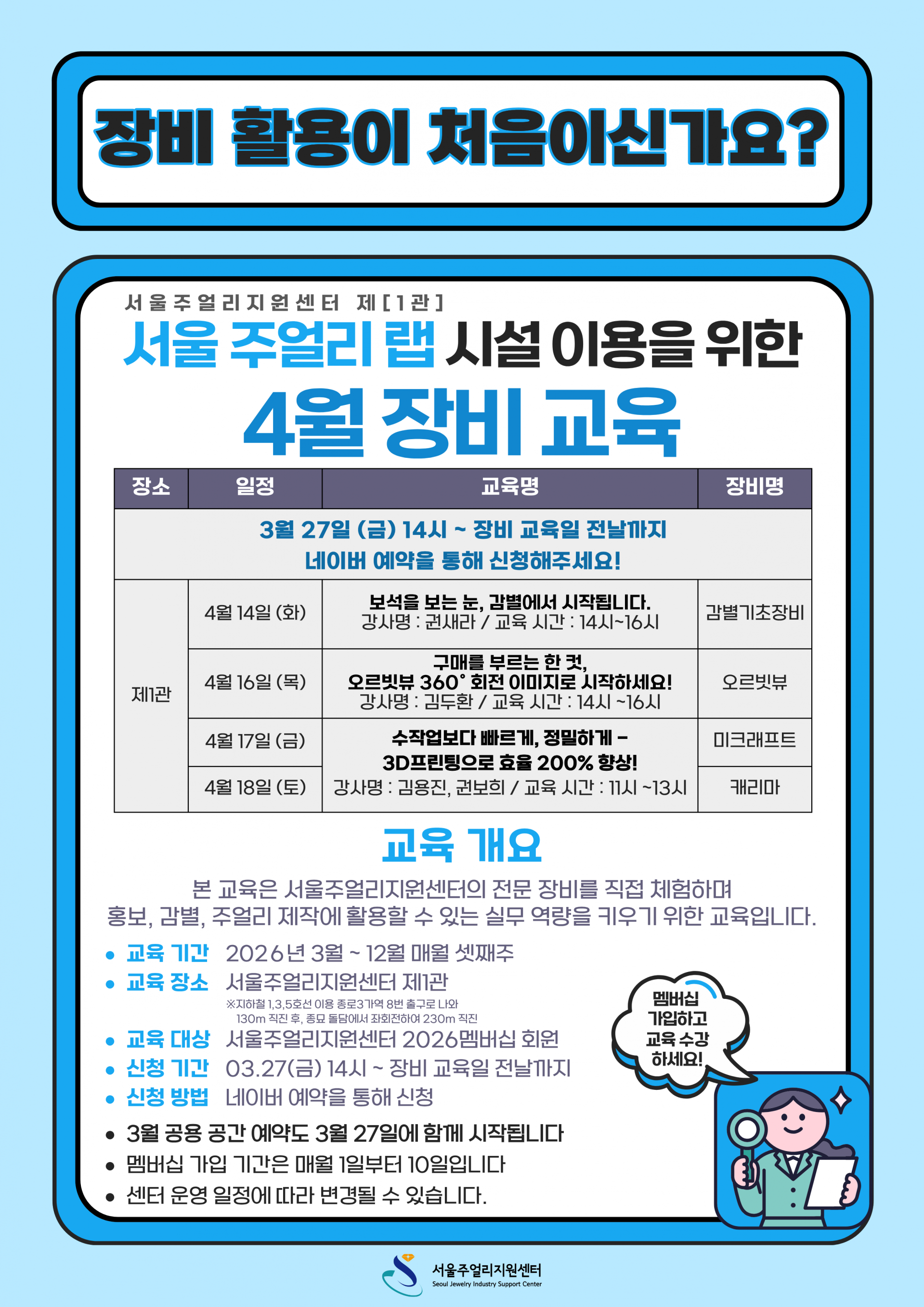 장비 활용이 처음이신가요?

서울주얼리지원센터 제[1관]

서울 주얼리 랩 시설 이용을 위한

4월 장비 교육

| 장소 | 일정 | 교육명 | 장비명 |
|---|---|---|---|
| 3월 27일 (금) 14시 ~ 장비 교육일 전날까지 네이버 예약을 통해 신청해주세요! | | | |
| 제1관 | 4월 14일 (화) | 보석을 보는 눈, 감별에서 시작됩니다. 강사명 : 권새라 / 교육 시간 : 14시~16시 | 감별기초장비 |
| | 4월 16일 (목) | 구매를 부르는 한 컷, 오르빗뷰 360° 회전 이미지로 시작하세요! 강사명 : 김두환 / 교육 시간 : 14시 ~16시 | 오르빗뷰 |
| | 4월 17일 (금) | 수작업보다 빠르게, 정밀하게 - 3D프린팅으로 효율 200% 향상! 강사명 : 김용진, 권보희 / 교육 시간 : 11시 ~13시 | 미크래프트 |
| | 4월 18일 (토) | | 캐리마 |

교육 개요

본 교육은 서울주얼리지원센터의 전문 장비를 직접 체험하며 홍보, 감별, 주얼리 제작에 활용할 수 있는 실무 역량을 키우기 위한 교육입니다.

• 교육 기간 2026년 3월 ~ 12월 매월 셋째주
• 교육 장소 서울주얼리지원센터 제1관
※지하철 1,3,5호선 이용 종로3가역 8번 출구로 나와
130m 직진 후, 종묘 돌담에서 좌회전하여 230m 직진
• 교육 대상 서울주얼리지원센터 2026멤버십 회원
• 신청 기간 03.27(금) 14시 ~ 장비 교육일 전날까지
• 신청 방법 네이버 예약을 통해 신청
• 3월 공용 공간 예약도 3월 27일에 함께 시작됩니다
• 멤버십 가입 기간은 매월 1일부터 10일입니다
• 센터 운영 일정에 따라 변경될 수 있습니다.

멤버십
가입하고
교육 수강
하세요!

서울주얼리지원센터
Seoul Jewelry Industry Support Center